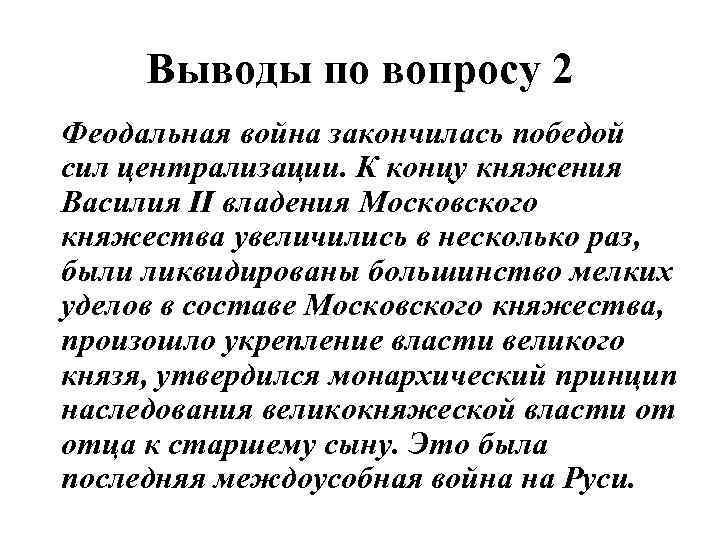 Выводы по вопросу 2

Феодальная война закончилась победой сил централизации. К концу княжения Василия II владения Московского княжества увеличились в несколько раз, были ликвидированы большинство мелких уделов в составе Московского княжества, произошло укрепление власти великого князя, утвердился монархический принцип наследования великокняжеской власти от отца к старшему сыну. Это была последняя междоусобная война на Руси.